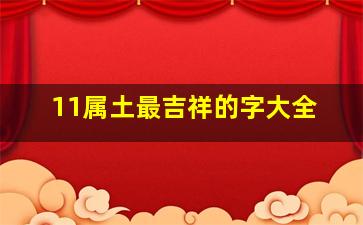 11属土最吉祥的字大全